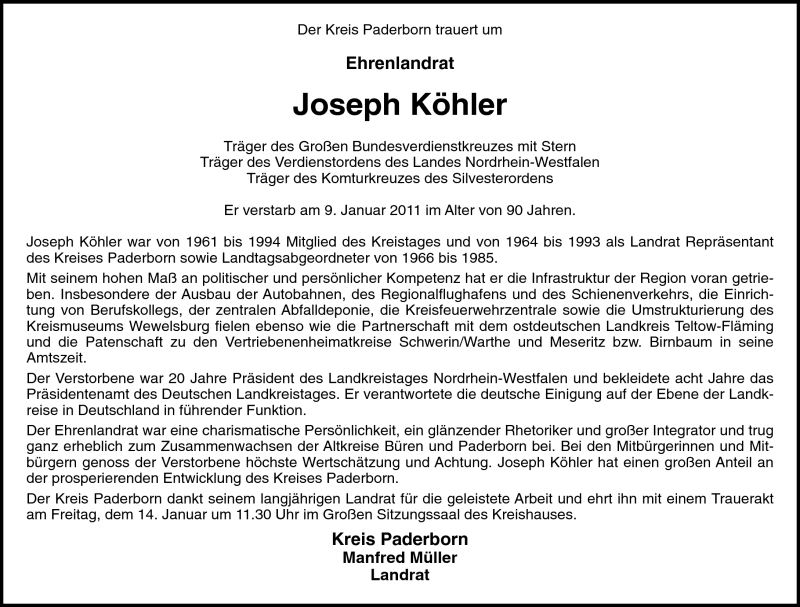 Der Kreis Paderborn trauert um

Ehrenlandrat

Joseph Köhler

Träger des Großen Bundesverdienstkreuzes mit Stern
Träger des Verdienstordens des Landes Nordrhein-Westfalen
Träger des Komturkreuzes des Silvesterordens

Er verstarb am 9. Januar 2011 im Alter von 90 Jahren.

Joseph Köhler war von 1961 bis 1994 Mitglied des Kreistages und von 1964 bis 1993 als Landrat Repräsentant des Kreises Paderborn sowie Landtagsabgeordneter von 1966 bis 1985.

Mit seinem hohen Maß an politischer und persönlicher Kompetenz hat er die Infrastruktur der Region voran getrieben. Insbesondere der Ausbau der Autobahnen, des Regionalflughafens und des Schienenverkehrs, die Einrichtung von Berufskollegs, der zentralen Abfalldeponie, die Kreisfeuerwehrzentrale sowie die Umstrukturierung des Kreismuseums Wewelsburg fielen ebenso wie die Partnerschaft mit dem ostdeutschen Landkreis Teltow-Fläming und die Patenschaft zu den Vertriebenenheimatkreise Schwerin/Warthe und Meseritz bzw. Birnbaum in seine Amtszeit.

Der Verstorbene war 20 Jahre Präsident des Landkreistages Nordrhein-Westfalen und bekleidete acht Jahre das Präsidentenamt des Deutschen Landkreistages. Er verantwortete die deutsche Einigung auf der Ebene der Landkreise in Deutschland in führender Funktion.

Der Ehrenlandrat war eine charismatische Persönlichkeit, ein glänzender Rhetoriker und großer Integrator und trug ganz erheblich zum Zusammenwachsen der Altkreise Büren und Paderborn bei. Bei den Mitbürgerinnen und Mitbürgern genoss der Verstorbene höchste Wertschätzung und Achtung. Joseph Köhler hat einen großen Anteil an der prosperierenden Entwicklung des Kreises Paderborn.

Der Kreis Paderborn dankt seinem langjährigen Landrat für die geleistete Arbeit und ehrt ihn mit einem Trauerakt am Freitag, dem 14. Januar um 11.30 Uhr im Großen Sitzungssaal des Kreishauses.

Kreis Paderborn
Manfred Müller
Landrat